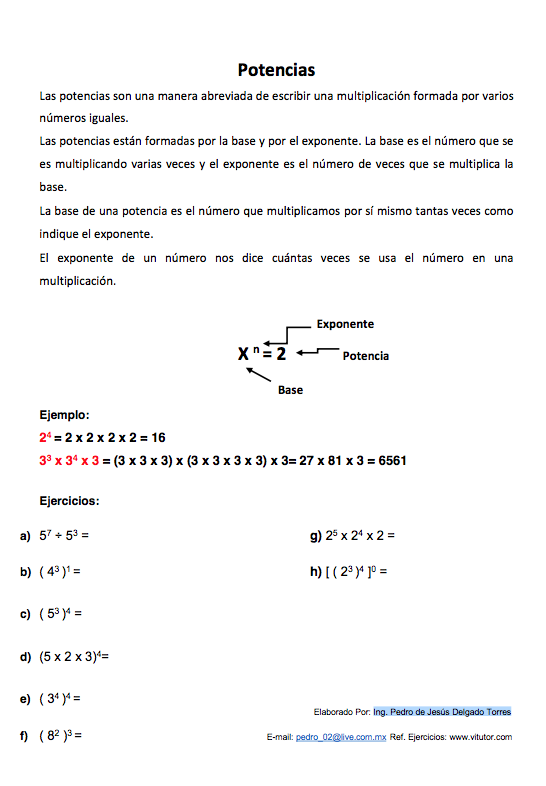 Potencias

Las potencias son una manera abreviada de escribir una multiplicación formada por varios números iguales.

Las potencias están formadas por la base y por el exponente. La base es el número que se es multiplicando varias veces y el exponente es el número de veces que se multiplica la base.

La base de una potencia es el número que multiplicamos por sí mismo tantas veces como indique el exponente.

El exponente de un número nos dice cuántas veces se usa el número en una multiplicación.

Exponente

$X^n = 2$ Potencia

Base

Ejemplo:

$2^4 = 2 \times 2 \times 2 \times 2 = 16$

$3^3 \times 3^4 \times 3 = (3 \times 3 \times 3) \times (3 \times 3 \times 3 \times 3) \times 3 = 27 \times 81 \times 3 = 6561$

Ejercicios:

a) $5^7 \div 5^3 =$

b) $(4^3)^1 =$

c) $(5^3)^4 =$

d) $(5 \times 2 \times 3)^4 =$

e) $(3^4)^4 =$

f) $(8^2)^3 =$

g) $2^5 \times 2^4 \times 2 =$

h) $[(2^3)^4]^0 =$

Elaborado Por: Ing. Pedro de Jesús Delgado Torres

E-mail: pedro_02@live.com.mx Ref. Ejercicios: www.vitutor.com